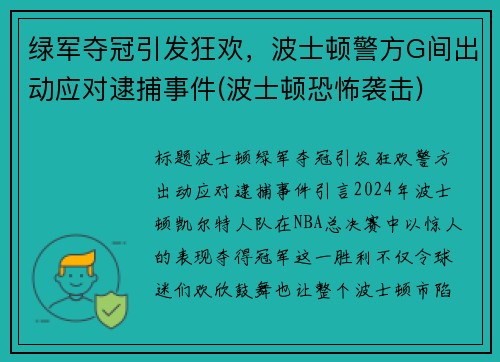 绿军夺冠引发狂欢，波士顿警方G间出动应对逮捕事件(波士顿恐怖袭击)

标题波士顿绿军夺冠引发狂欢警方出动应对逮捕事件引言2024年波士顿凯尔特人队在NBA总决赛中以惊人的表现夺得冠军这一胜利不仅令球迷们欢欣鼓舞也让整个波士顿市陷